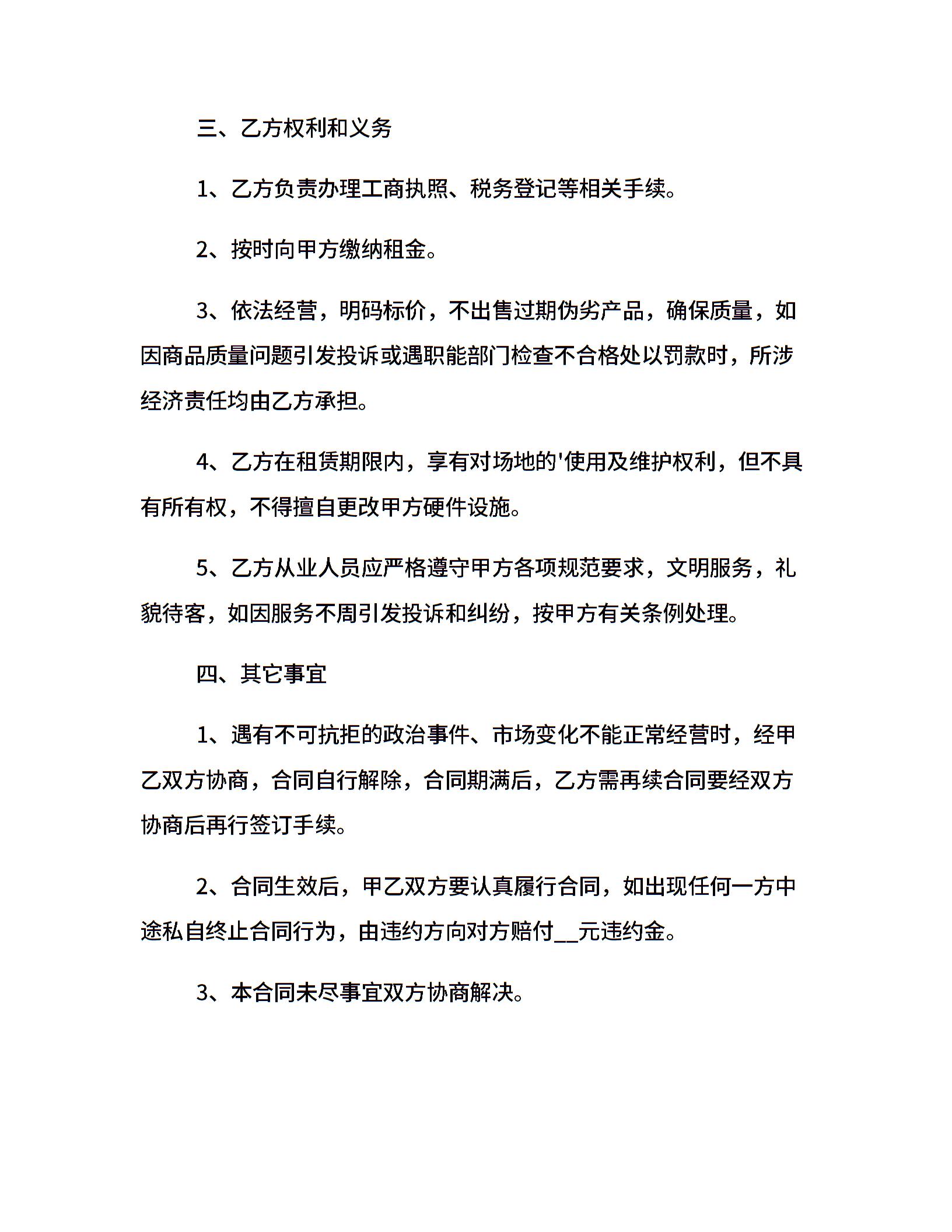 三、乙方权利和义务

1、乙方负责办理工商执照、税务登记等相关手续。

2、按时向甲方缴纳租金。

3、依法经营，明码标价，不出售过期伪劣产品，确保质量，如因商品质量问题引发投诉或遇职能部门检查不合格处以罚款时，所涉经济责任均由乙方承担。

4、乙方在租赁期限内，享有对场地的'使用及维护权利，但不具有所有权，不得擅自更改甲方硬件设施。

5、乙方从业人员应严格遵守甲方各项规范要求，文明服务，礼貌待客，如因服务不周引发投诉和纠纷，按甲方有关条例处理。

四、其它事宜

1、遇有不可抗拒的政治事件、市场变化不能正常经营时，经甲乙双方协商，合同自行解除，合同期满后，乙方需再续合同要经双方协商后再行签订手续。

2、合同生效后，甲乙双方要认真履行合同，如出现任何一方中途私自终止合同行为，由违约方向对方赔付__元违约金。

3、本合同未尽事宜双方协商解决。